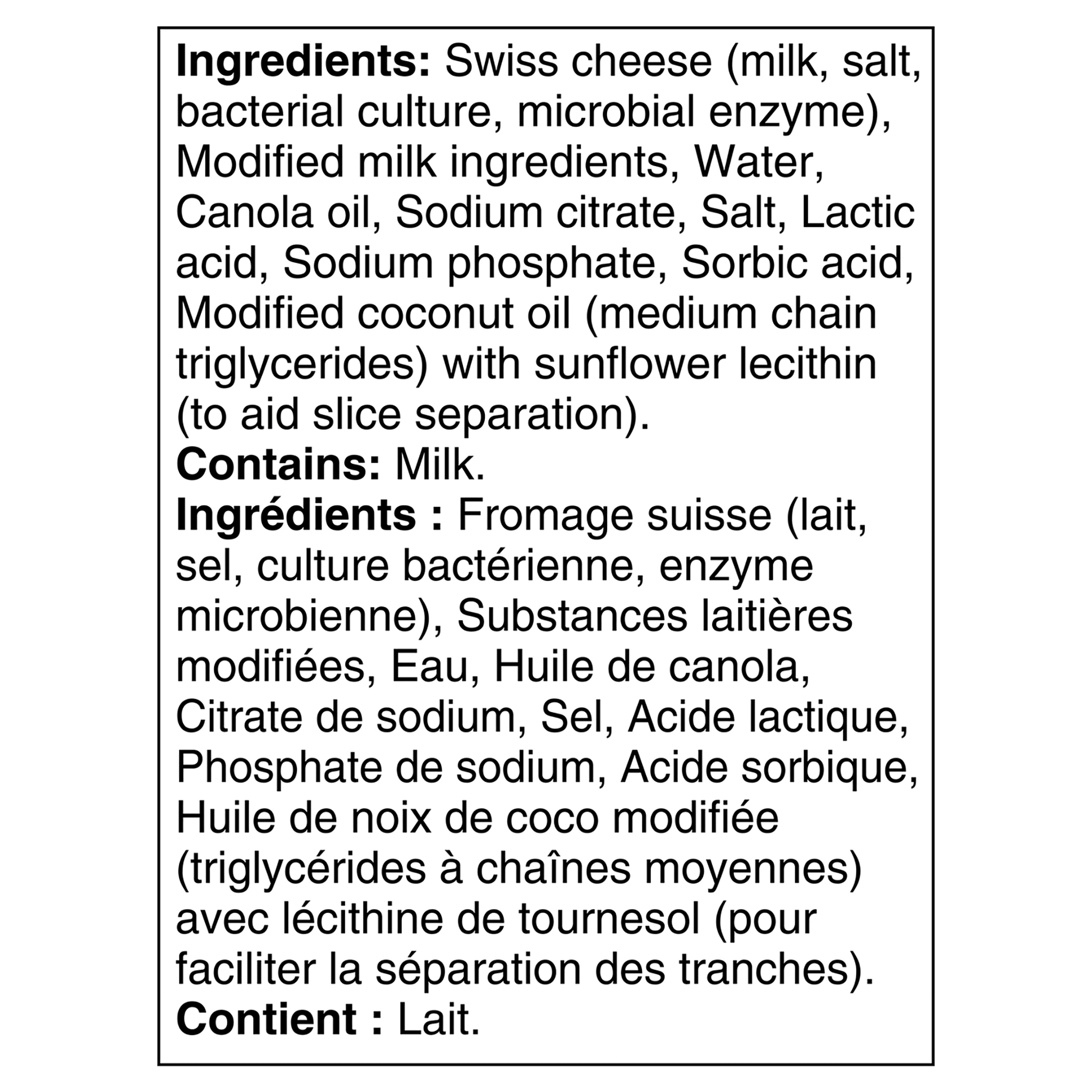 Ingredients: Swiss cheese (milk, salt, bacterial culture, microbial enzyme), Modified milk ingredients, Water, Canola oil, Sodium citrate, Salt, Lactic acid, Sodium phosphate, Sorbic acid, Modified coconut oil (medium chain triglycerides) with sunflower lecithin (to aid slice separation).
Contains: Milk.
Ingrédients : Fromage suisse (lait, sel, culture bactérienne, enzyme microbienne), Substances laitières modifiées, Eau, Huile de canola, Citrate de sodium, Sel, Acide lactique, Phosphate de sodium, Acide sorbique, Huile de noix de coco modifiée (triglycérides à chaînes moyennes) avec lécithine de tournesol (pour faciliter la séparation des tranches).
Contient : Lait.